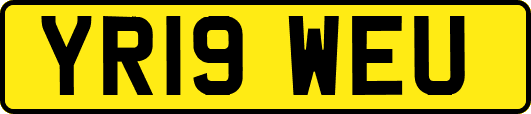 YR19 WEU